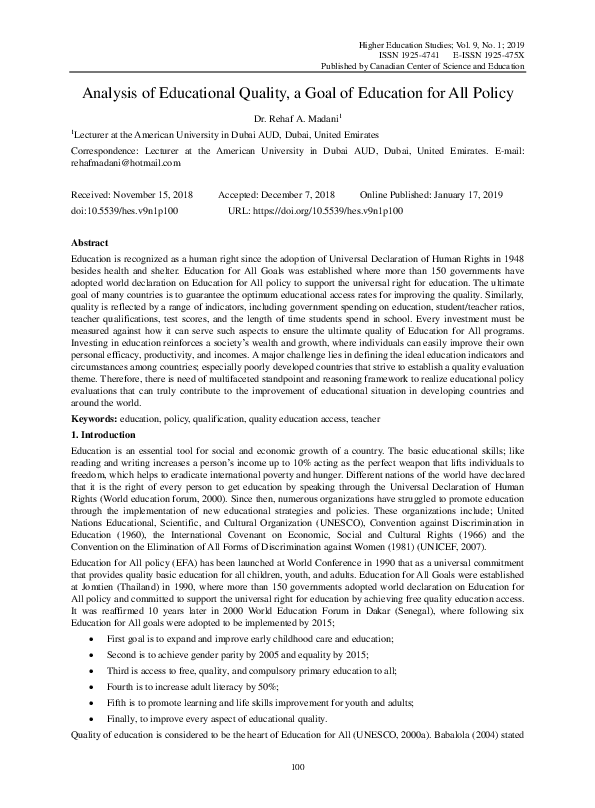 Higher Education Studies; Vol. 9, No. 1; 2019
ISSN 1925-4741 E-ISSN 1925-475X
Published by Canadian Center of Science and Education

Analysis of Educational Quality, a Goal of Education for All Policy

Dr. Rehaf A. Madani$^{1}$

$^{1}$Lecturer at the American University in Dubai AUD, Dubai, United Emirates

Correspondence: Lecturer at the American University in Dubai AUD, Dubai, United Emirates. E-mail: rehafmadani@hotmail.com

Received: November 15, 2018 Accepted: December 7, 2018 Online Published: January 17, 2019
doi:10.5539/hes.v9n1p100 URL: https://doi.org/10.5539/hes.v9n1p100

Abstract

Education is recognized as a human right since the adoption of Universal Declaration of Human Rights in 1948 besides health and shelter. Education for All Goals was established where more than 150 governments have adopted world declaration on Education for All policy to support the universal right for education. The ultimate goal of many countries is to guarantee the optimum educational access rates for improving the quality. Similarly, quality is reflected by a range of indicators, including government spending on education, student/teacher ratios, teacher qualifications, test scores, and the length of time students spend in school. Every investment must be measured against how it can serve such aspects to ensure the ultimate quality of Education for All programs. Investing in education reinforces a society's wealth and growth, where individuals can easily improve their own personal efficacy, productivity, and incomes. A major challenge lies in defining the ideal education indicators and circumstances among countries; especially poorly developed countries that strive to establish a quality evaluation theme. Therefore, there is need of multifaceted standpoint and reasoning framework to realize educational policy evaluations that can truly contribute to the improvement of educational situation in developing countries and around the world.

Keywords: education, policy, qualification, quality education access, teacher

1. Introduction

Education is an essential tool for social and economic growth of a country. The basic educational skills; like reading and writing increases a person's income up to 10% acting as the perfect weapon that lifts individuals to freedom, which helps to eradicate international poverty and hunger. Different nations of the world have declared that it is the right of every person to get education by speaking through the Universal Declaration of Human Rights (World education forum, 2000). Since then, numerous organizations have struggled to promote education through the implementation of new educational strategies and policies. These organizations include; United Nations Educational, Scientific, and Cultural Organization (UNESCO), Convention against Discrimination in Education (1960), the International Covenant on Economic, Social and Cultural Rights (1966) and the Convention on the Elimination of All Forms of Discrimination against Women (1981) (UNICEF, 2007).

Education for All policy (EFA) has been launched at World Conference in 1990 that as a universal commitment that provides quality basic education for all children, youth, and adults. Education for All Goals were established at Jomtien (Thailand) in 1990, where more than 150 governments adopted world declaration on Education for All policy and committed to support the universal right for education by achieving free quality education access. It was reaffirmed 10 years later in 2000 World Education Forum in Dakar (Senegal), where following six Education for All goals were adopted to be implemented by 2015;

• First goal is to expand and improve early childhood care and education;
• Second is to achieve gender parity by 2005 and equality by 2015;
• Third is access to free, quality, and compulsory primary education to all;
• Fourth is to increase adult literacy by 50%;
• Fifth is to promote learning and life skills improvement for youth and adults;
• Finally, to improve every aspect of educational quality.

Quality of education is considered to be the heart of Education for All (UNESCO, 2000a). Babalola (2004) stated

100